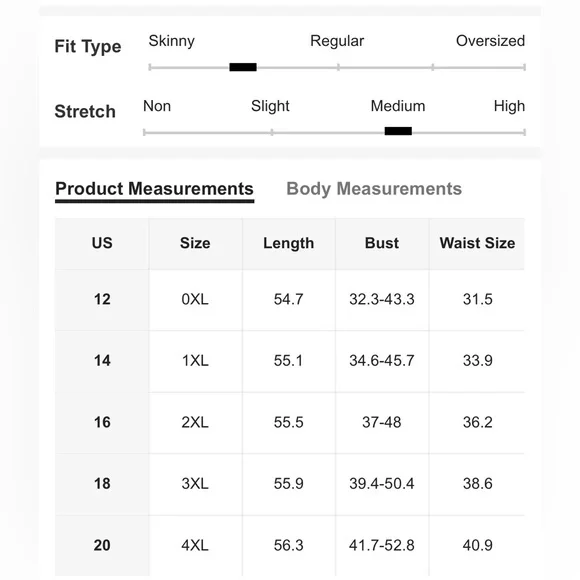 Fit Type Skinny Regular Oversized

Stretch Non Slight Medium High

Product Measurements Body Measurements

| US | Size | Length | Bust | Waist Size |
|---|---|---|---|---|
| 12 | 0XL | 54.7 | 32.3-43.3 | 31.5 |
| 14 | 1XL | 55.1 | 34.6-45.7 | 33.9 |
| 16 | 2XL | 55.5 | 37-48 | 36.2 |
| 18 | 3XL | 55.9 | 39.4-50.4 | 38.6 |
| 20 | 4XL | 56.3 | 41.7-52.8 | 40.9 |